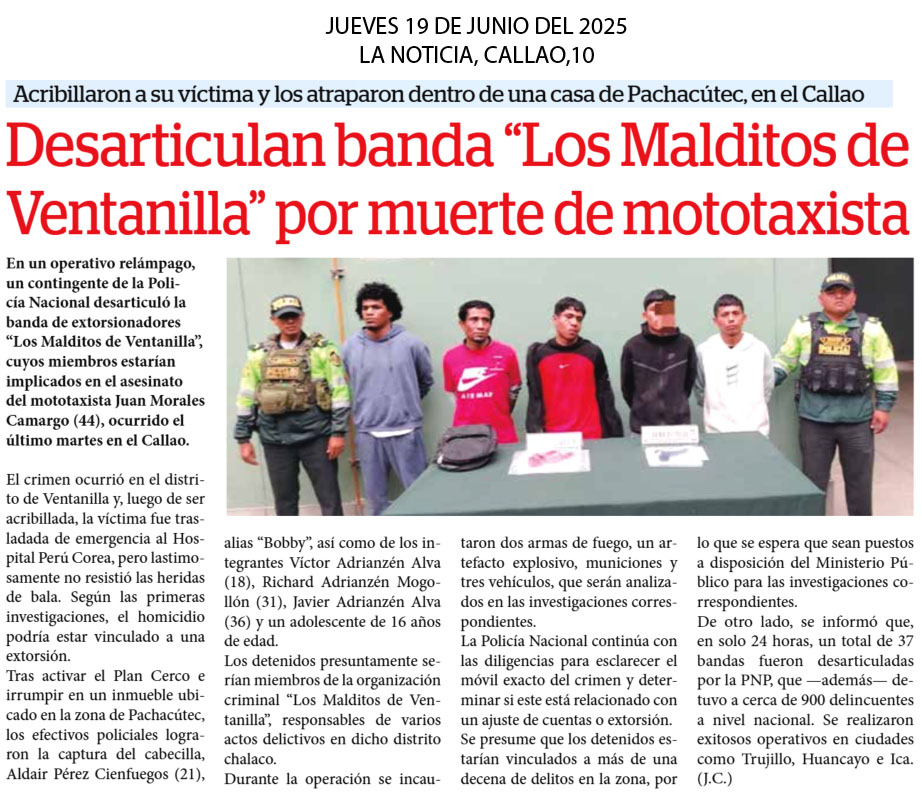 JUEVES 19 DE JUNIO DEL 2025
LA NOTICIA, CALLAO,10

Acribillaron a su víctima y los atraparon dentro de una casa de Pachacútec, en el Callao

Desarticulan banda "Los Malditos de Ventanilla" por muerte de mototaxista

En un operativo relámpago, un contingente de la Policía Nacional desarticuló la banda de extorsionadores "Los Malditos de Ventanilla", cuyos miembros estarían implicados en el asesinato del mototaxista Juan Morales Camargo (44), ocurrido el último martes en el Callao.

El crimen ocurrió en el distrito de Ventanilla y, luego de ser acribillada, la víctima fue trasladada de emergencia al Hospital Perú Corea, pero lastimosamente no resistió las heridas de bala. Según las primeras investigaciones, el homicidio podría estar vinculado a una extorsión.

Tras activar el Plan Cerco e irrumpir en un inmueble ubicado en la zona de Pachacútec, los efectivos policiales lograron la captura del cabecilla, Aldair Pérez Cienfuegos (21), alias "Bobby", así como de los integrantes Víctor Adrianzén Alva (18), Richard Adrianzén Mogollón (31), Javier Adrianzén Alva (36) y un adolescente de 16 años de edad.

Los detenidos presuntamente serían miembros de la organización criminal "Los Malditos de Ventanilla", responsables de varios actos delictivos en dicho distrito chalaco.

Durante la operación se incautaron dos armas de fuego, un artefacto explosivo, municiones y tres vehículos, que serán analizados en las investigaciones correspondientes.

La Policía Nacional continúa con las diligencias para esclarecer el móvil exacto del crimen y determinar si este está relacionado con un ajuste de cuentas o extorsión.

Se presume que los detenidos estarían vinculados a más de una decena de delitos en la zona, por lo que se espera que sean puestos a disposición del Ministerio Público para las investigaciones correspondientes.

De otro lado, se informó que, en solo 24 horas, un total de 37 bandas fueron desarticuladas por la PNP, que —además— detuvo a cerca de 900 delincuentes a nivel nacional. Se realizaron exitosos operativos en ciudades como Trujillo, Huancayo e Ica. (J.C.)